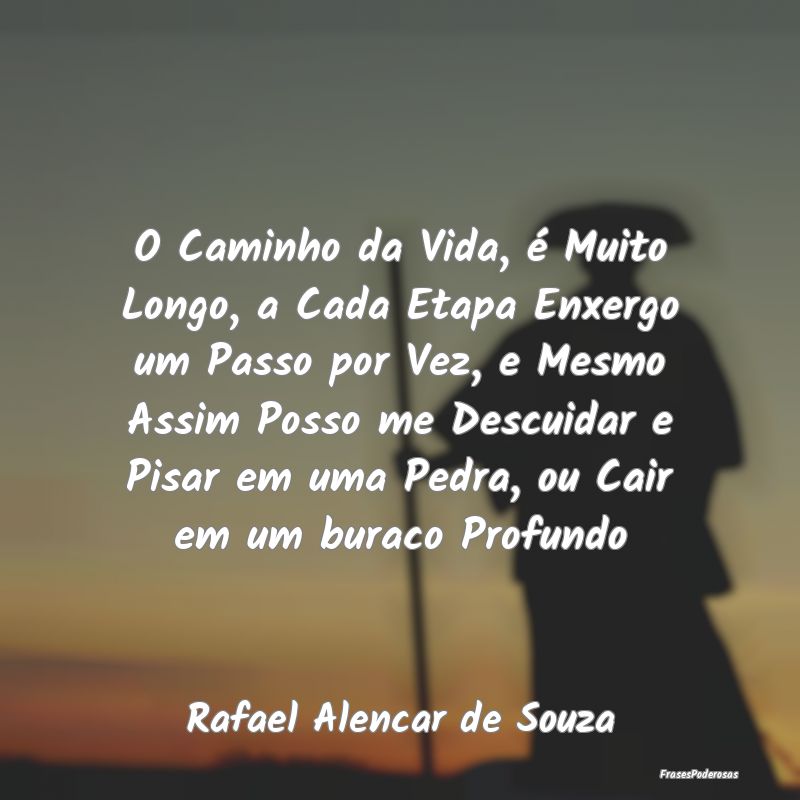 O Caminho da Vida, é Muito Longo, a Cada Etapa Enxergo um Passo por Vez, e Mesmo Assim Posso me Descuidar e Pisar em uma Pedra, ou Cair em um buraco Profundo

Rafael Alencar de Souza

FrasesPoderosas